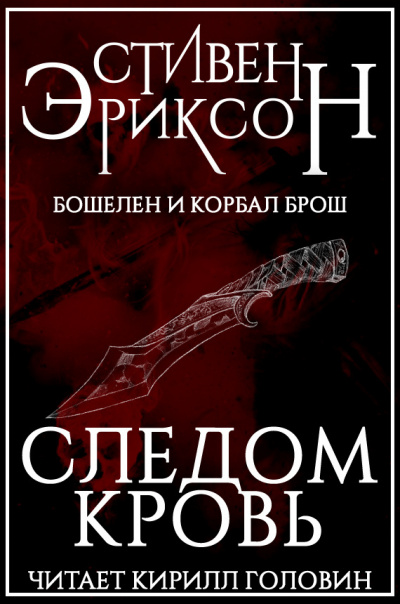 СТИВЕН ЭРИКСОН

БОШЕЛЕН И КОРБАЛ БРОШ

СЛЕДОМ КРОВЬ

ЧИТАЕТ КИРИЛЛ ГОЛОВИН